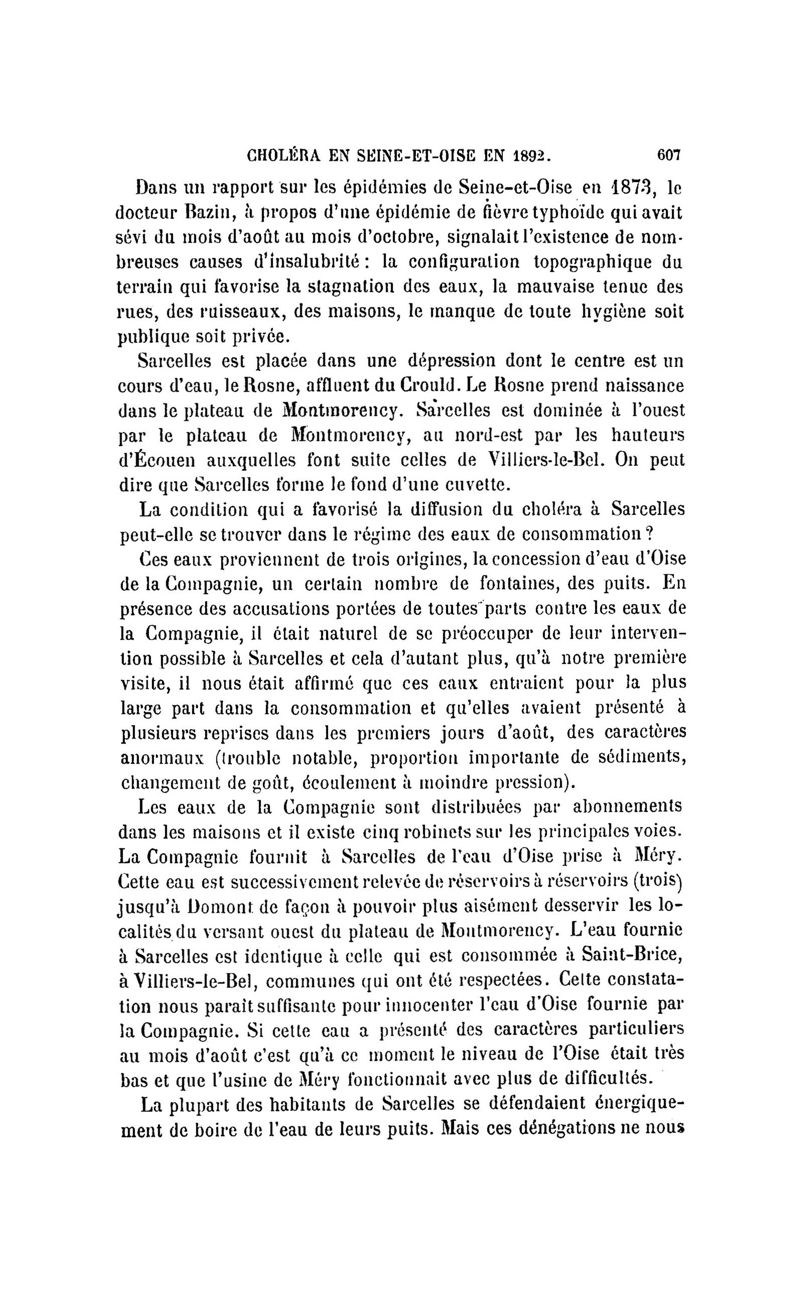 CHOLÉRA EN SEINE-ET-OISE EN 1892. 607

Dans un rapport sur les épidémies de Seine-et-Oise en 1873, le docteur Bazin, à propos d'une épidémie de fièvre typhoïde qui avait sévi du mois d'août au mois d'octobre, signalait l'existence de nombreuses causes d'insalubrité : la configuration topographique du terrain qui favorise la stagnation des eaux, la mauvaise tenue des rues, des ruisseaux, des maisons, le manque de toute hygiène soit publique soit privée.

Sarcelles est placée dans une dépression dont le centre est un cours d'eau, le Rosne, affluent du Crould. Le Rosne prend naissance dans le plateau de Montmorency. Sarcelles est dominée à l'ouest par le plateau de Montmorency, au nord-est par les hauteurs d'Écouen auxquelles font suite celles de Villiers-le-Bel. On peut dire que Sarcelles forme le fond d'une cuvette.

La condition qui a favorisé la diffusion du choléra à Sarcelles peut-elle se trouver dans le régime des eaux de consommation ?

Ces eaux proviennent de trois origines, la concession d'eau d'Oise de la Compagnie, un certain nombre de fontaines, des puits. En présence des accusations portées de toutes parts contre les eaux de la Compagnie, il était naturel de se préoccuper de leur intervention possible à Sarcelles et cela d'autant plus, qu'à notre première visite, il nous était affirmé que ces eaux entraient pour la plus large part dans la consommation et qu'elles avaient présenté à plusieurs reprises dans les premiers jours d'août, des caractères anormaux (trouble notable, proportion importante de sédiments, changement de goût, écoulement à moindre pression).

Les eaux de la Compagnie sont distribuées par abonnements dans les maisons et il existe cinq robinets sur les principales voies. La Compagnie fournit à Sarcelles de l'eau d'Oise prise à Méry. Cette eau est successivement relevée de réservoirs à réservoirs (trois) jusqu'à Domont de façon à pouvoir plus aisément desservir les localités du versant ouest du plateau de Montmorency. L'eau fournie à Sarcelles est identique à celle qui est consommée à Saint-Brice, à Villiers-le-Bel, communes qui ont été respectées. Cette constatation nous paraît suffisante pour innocenter l'eau d'Oise fournie par la Compagnie. Si cette eau a présenté des caractères particuliers au mois d'août c'est qu'à ce moment le niveau de l'Oise était très bas et que l'usine de Méry fonctionnait avec plus de difficultés.

La plupart des habitants de Sarcelles se défendaient énergiquement de boire de l'eau de leurs puits. Mais ces dénégations ne nous